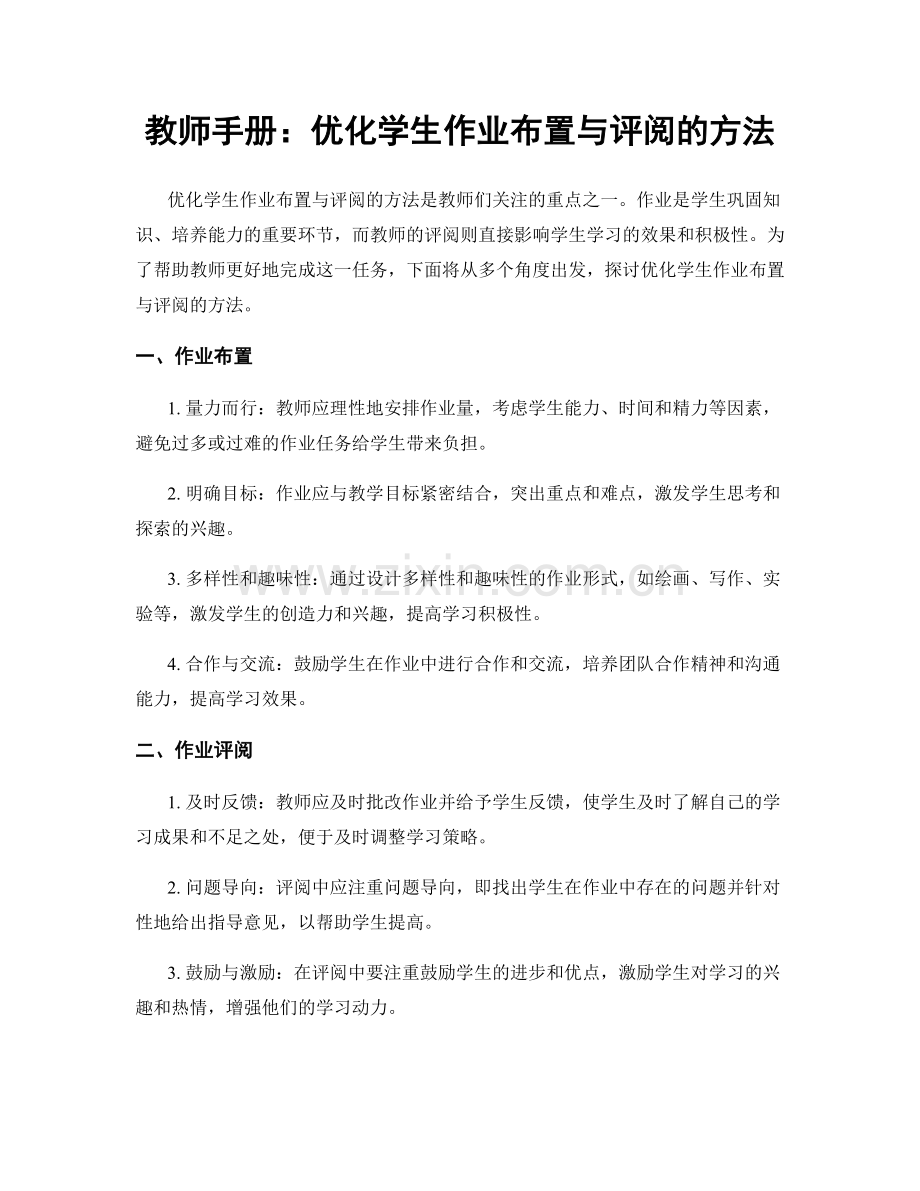 教师手册：优化学生作业布置与评阅的方法

优化学生作业布置与评阅的方法是教师们关注的重点之一。作业是学生巩固知识、培养能力的重要环节，而教师的评阅则直接影响学生学习的效果和积极性。为了帮助教师更好地完成这一任务，下面将从多个角度出发，探讨优化学生作业布置与评阅的方法。

一、作业布置

1. 量力而行：教师应理性地安排作业量，考虑学生能力、时间和精力等因素，避免过多或过难的作业任务给学生带来负担。

2. 明确目标：作业应与教学目标紧密结合，突出重点和难点，激发学生思考和探索的兴趣。

3. 多样性和趣味性：通过设计多样性和趣味性的作业形式，如绘画、写作、实验等，激发学生的创造力和兴趣，提高学习积极性。

4. 合作与交流：鼓励学生在作业中进行合作和交流，培养团队合作精神和沟通能力，提高学习效果。

二、作业评阅

1. 及时反馈：教师应及时批改作业并给予学生反馈，使学生及时了解自己的学习成果和不足之处，便于及时调整学习策略。

2. 问题导向：评阅中应注重问题导向，即找出学生在作业中存在的问题并针对性地给出指导意见，以帮助学生提高。

3. 鼓励与激励：在评阅中要注重鼓励学生的进步和优点，激励学生对学习的兴趣和热情，增强他们的学习动力。

www.zixin.com.cn